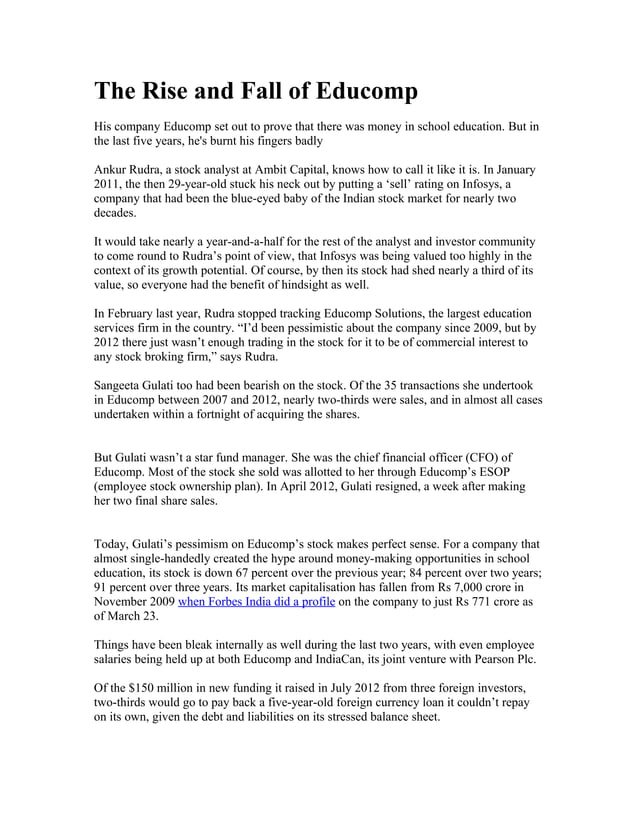 The Rise and Fall of Educomp

His company Educomp set out to prove that there was money in school education. But in the last five years, he's burnt his fingers badly

Ankur Rudra, a stock analyst at Ambit Capital, knows how to call it like it is. In January 2011, the then 29-year-old stuck his neck out by putting a ‘sell’ rating on Infosys, a company that had been the blue-eyed baby of the Indian stock market for nearly two decades.

It would take nearly a year-and-a-half for the rest of the analyst and investor community to come round to Rudra’s point of view, that Infosys was being valued too highly in the context of its growth potential. Of course, by then its stock had shed nearly a third of its value, so everyone had the benefit of hindsight as well.

In February last year, Rudra stopped tracking Educomp Solutions, the largest education services firm in the country. “I’d been pessimistic about the company since 2009, but by 2012 there just wasn’t enough trading in the stock for it to be of commercial interest to any stock broking firm,” says Rudra.

Sangeeta Gulati too had been bearish on the stock. Of the 35 transactions she undertook in Educomp between 2007 and 2012, nearly two-thirds were sales, and in almost all cases undertaken within a fortnight of acquiring the shares.

But Gulati wasn’t a star fund manager. She was the chief financial officer (CFO) of Educomp. Most of the stock she sold was allotted to her through Educomp’s ESOP (employee stock ownership plan). In April 2012, Gulati resigned, a week after making her two final share sales.

Today, Gulati’s pessimism on Educomp’s stock makes perfect sense. For a company that almost single-handedly created the hype around money-making opportunities in school education, its stock is down 67 percent over the previous year; 84 percent over two years; 91 percent over three years. Its market capitalisation has fallen from Rs 7,000 crore in November 2009 when Forbes India did a profile on the company to just Rs 771 crore as of March 23.

Things have been bleak internally as well during the last two years, with even employee salaries being held up at both Educomp and IndiaCan, its joint venture with Pearson Plc.

Of the $150 million in new funding it raised in July 2012 from three foreign investors, two-thirds would go to pay back a five-year-old foreign currency loan it couldn’t repay on its own, given the debt and liabilities on its stressed balance sheet.